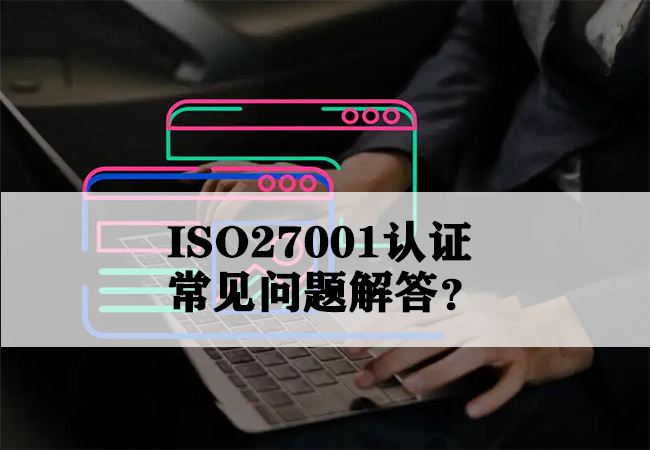 ISO27001认证
常见问题解答？